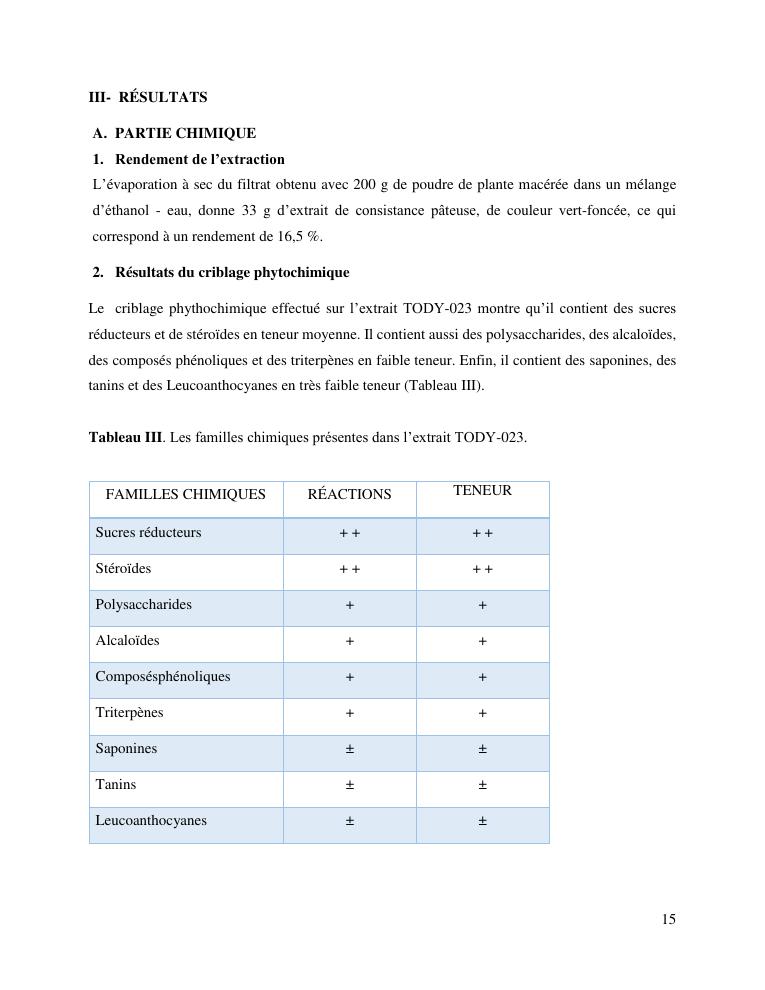 III- RÉSULTATS

A. PARTIE CHIMIQUE

1. Rendement de l'extraction

L'évaporation à sec du filtrat obtenu avec 200 g de poudre de plante macérée dans un mélange d'éthanol - eau, donne 33 g d'extrait de consistance pâteuse, de couleur vert-foncée, ce qui correspond à un rendement de 16,5 %.

2. Résultats du criblage phytochimique

Le criblage phythochimique effectué sur l'extrait TODY-023 montre qu'il contient des sucres réducteurs et de stéroïdes en teneur moyenne. Il contient aussi des polysaccharides, des alcaloïdes, des composés phénoliques et des triterpènes en faible teneur. Enfin, il contient des saponines, des tanins et des Leucoanthocyanes en très faible teneur (Tableau III).

Tableau III. Les familles chimiques présentes dans l'extrait TODY-023.

| FAMILLES CHIMIQUES | RÉACTIONS | TENEUR |
|---|---|---|
| Sucres réducteurs | + + | + + |
| Stéroïdes | + + | + + |
| Polysaccharides | + | + |
| Alcaloïdes | + | + |
| Composésphénoliques | + | + |
| Triterpènes | + | + |
| Saponines | ± | ± |
| Tanins | ± | ± |
| Leucoanthocyanes | ± | ± |

15